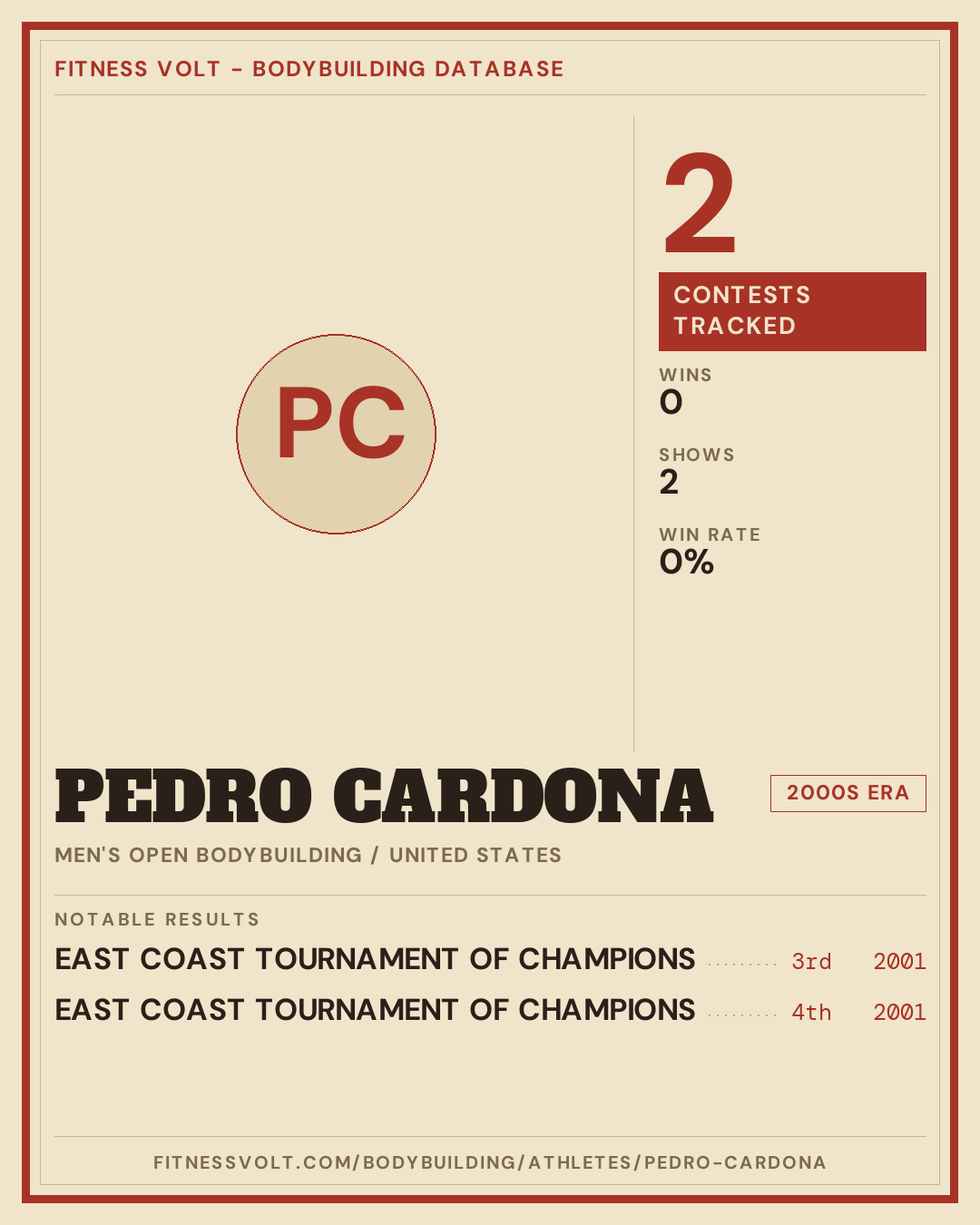 FITNESS VOLT - BODYBUILDING DATABASE

PC

2

CONTESTS TRACKED

WINS
0

SHOWS
2

WIN RATE
0%

PEDRO CARDONA

2000S ERA

MEN'S OPEN BODYBUILDING / UNITED STATES

NOTABLE RESULTS

EAST COAST TOURNAMENT OF CHAMPIONS 3rd 2001

EAST COAST TOURNAMENT OF CHAMPIONS 4th 2001

FITNESSVOLT.COM/BODYBUILDING/ATHLETES/PEDRO-CARDONA